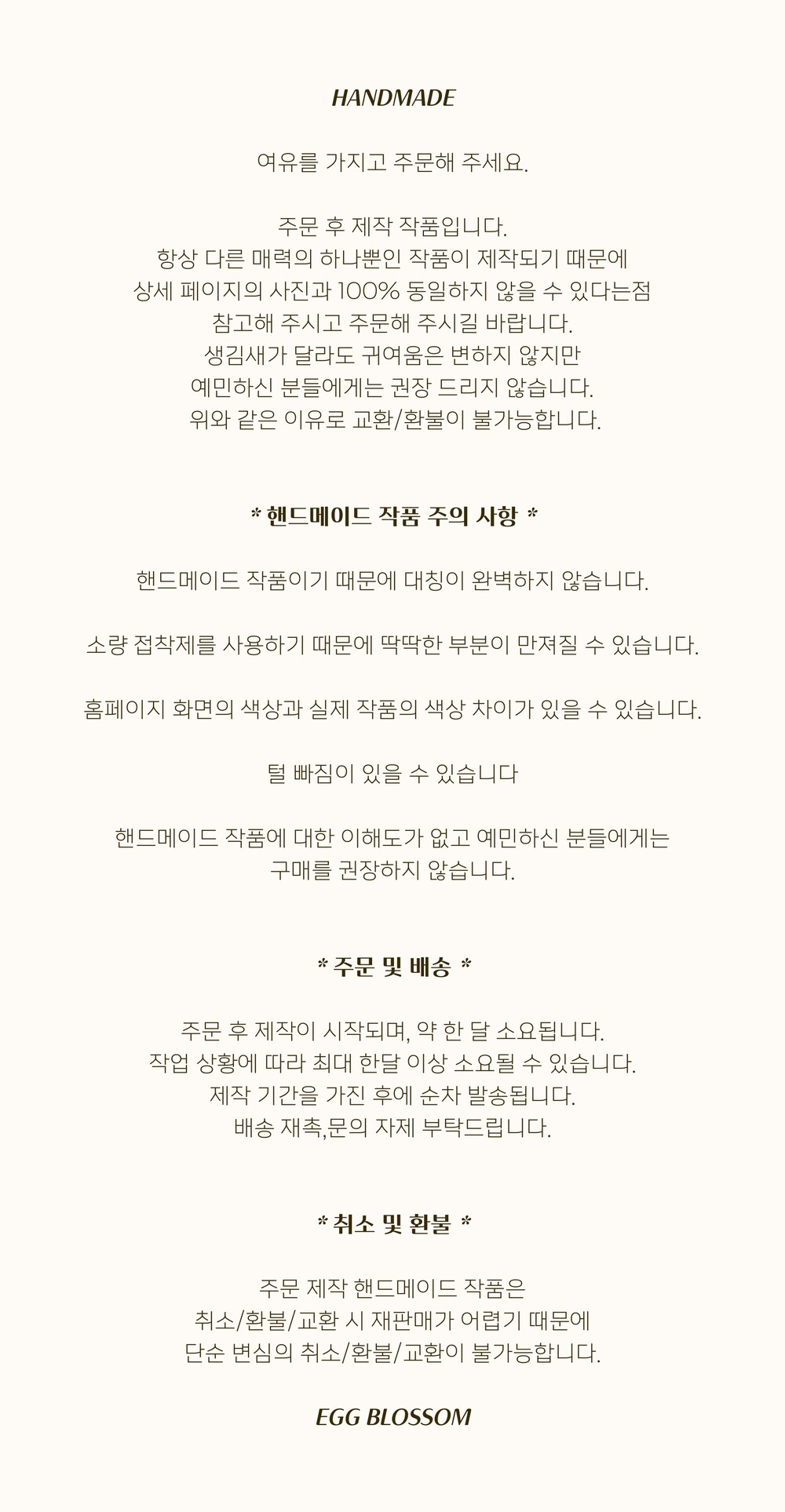 HANDMADE

여유를 가지고 주문해 주세요.

주문 후 제작 작품입니다.
항상 다른 매력의 하나뿐인 작품이 제작되기 때문에
상세 페이지의 사진과 100% 동일하지 않을 수 있다는점
참고해 주시고 주문해 주시길 바랍니다.
생김새가 달라도 귀여움은 변하지 않지만
예민하신 분들에게는 권장 드리지 않습니다.
위와 같은 이유로 교환/환불이 불가능합니다.

* 핸드메이드 작품 주의 사항 *

핸드메이드 작품이기 때문에 대칭이 완벽하지 않습니다.

소량 접착제를 사용하기 때문에 딱딱한 부분이 만져질 수 있습니다.

홈페이지 화면의 색상과 실제 작품의 색상 차이가 있을 수 있습니다.

털 빠짐이 있을 수 있습니다

핸드메이드 작품에 대한 이해도가 없고 예민하신 분들에게는
구매를 권장하지 않습니다.

* 주문 및 배송 *

주문 후 제작이 시작되며, 약 한 달 소요됩니다.
작업 상황에 따라 최대 한달 이상 소요될 수 있습니다.
제작 기간을 가진 후에 순차 발송됩니다.
배송 재촉,문의 자제 부탁드립니다.

* 취소 및 환불 *

주문 제작 핸드메이드 작품은
취소/환불/교환 시 재판매가 어렵기 때문에
단순 변심의 취소/환불/교환이 불가능합니다.

EGG BLOSSOM